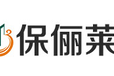 保俪莱